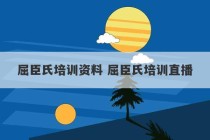 屈臣氏培训资料 屈臣氏培训直播